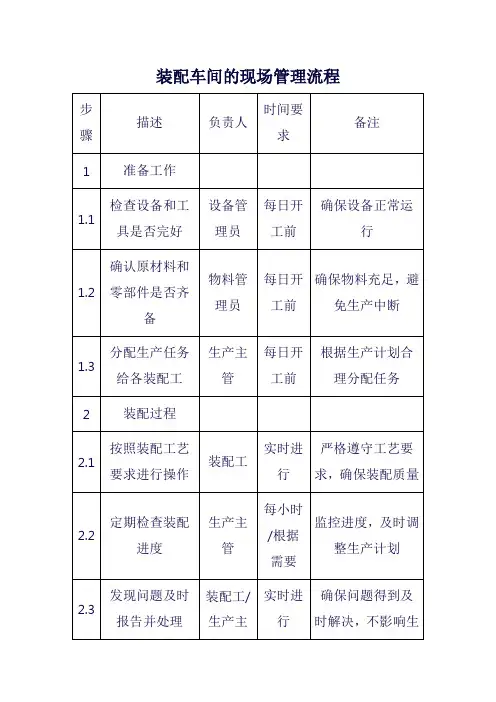 装配车间的现场管理流程

| 步骤 | 描述 | 负责人 | 时间要求 | 备注 |
|---|---|---|---|---|
| 1 | 准备工作 | | | |
| 1.1 | 检查设备和工具是否完好 | 设备管理员 | 每日开工前 | 确保设备正常运行 |
| 1.2 | 确认原材料和零部件是否齐备 | 物料管理员 | 每日开工前 | 确保物料充足，避免生产中断 |
| 1.3 | 分配生产任务给各装配工 | 生产主管 | 每日开工前 | 根据生产计划合理分配任务 |
| 2 | 装配过程 | | | |
| 2.1 | 按照装配工艺要求进行操作 | 装配工 | 实时进行 | 严格遵守工艺要求，确保装配质量 |
| 2.2 | 定期检查装配进度 | 生产主管 | 每小时/根据需要 | 监控进度，及时调整生产计划 |
| 2.3 | 发现问题及时报告并处理 | 装配工/生产主 | 实时进行 | 确保问题得到及时解决，不影响生 |